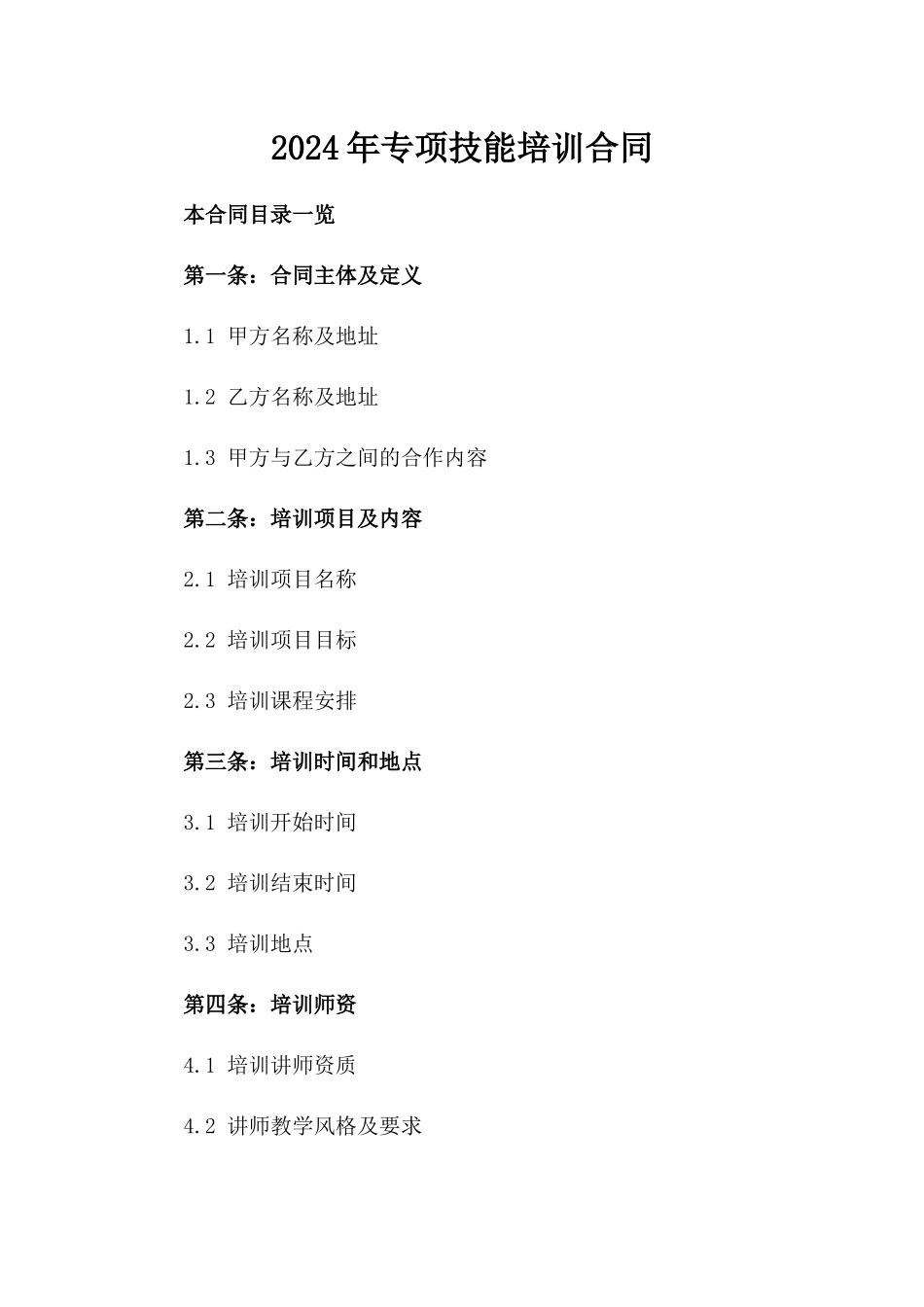 2024年专项技能培训合同

本合同目录一览

第一条：合同主体及定义

1.1 甲方名称及地址

1.2 乙方名称及地址

1.3 甲方与乙方之间的合作内容

第二条：培训项目及内容

2.1 培训项目名称

2.2 培训项目目标

2.3 培训课程安排

第三条：培训时间和地点

3.1 培训开始时间

3.2 培训结束时间

3.3 培训地点

第四条：培训师资

4.1 培训讲师资质

4.2 讲师教学风格及要求